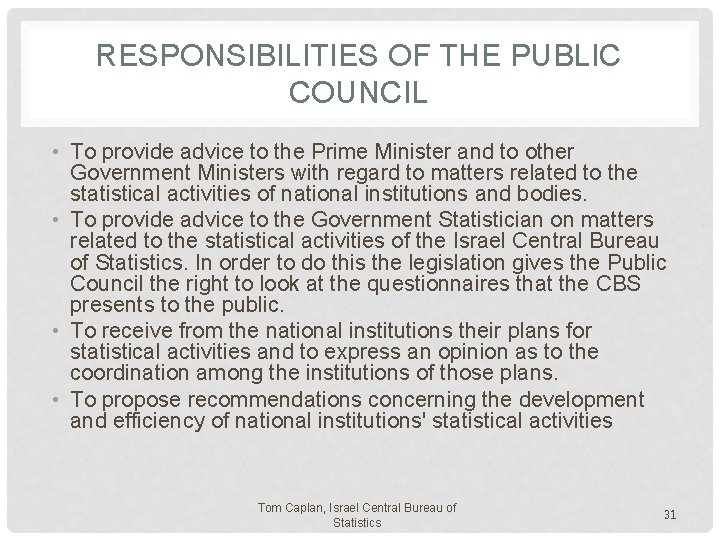 RESPONSIBILITIES OF THE PUBLIC COUNCIL

• To provide advice to the Prime Minister and to other Government Ministers with regard to matters related to the statistical activities of national institutions and bodies.
• To provide advice to the Government Statistician on matters related to the statistical activities of the Israel Central Bureau of Statistics. In order to do this the legislation gives the Public Council the right to look at the questionnaires that the CBS presents to the public.
• To receive from the national institutions their plans for statistical activities and to express an opinion as to the coordination among the institutions of those plans.
• To propose recommendations concerning the development and efficiency of national institutions' statistical activities

Tom Caplan, Israel Central Bureau of Statistics

31